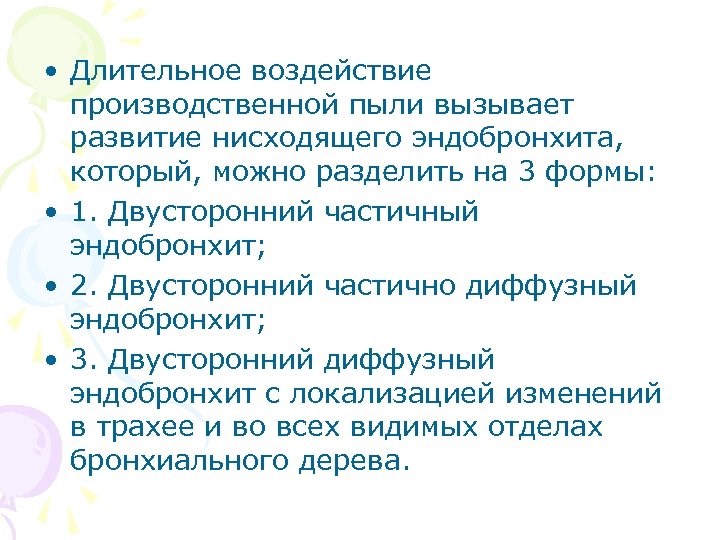 • Длительное воздействие производственной пыли вызывает развитие нисходящего эндобронхита, который, можно разделить на 3 формы:
• 1. Двусторонний частичный эндобронхит;
• 2. Двусторонний частично диффузный эндобронхит;
• 3. Двусторонний диффузный эндобронхит с локализацией изменений в трахее и во всех видимых отделах бронхиального дерева.